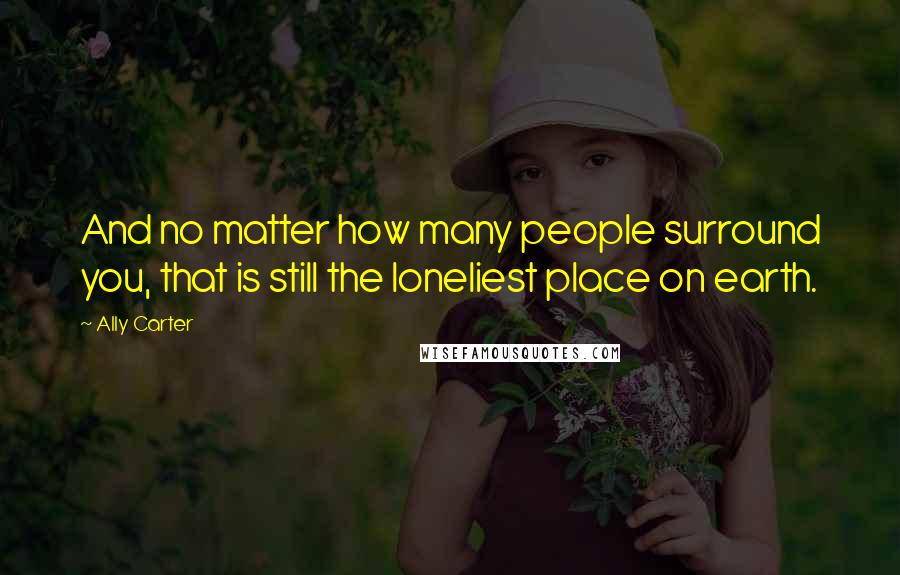 And no matter how many people surround you, that is still the loneliest place on earth.

~ Ally Carter

WISEFAMOUSQUOTES.COM